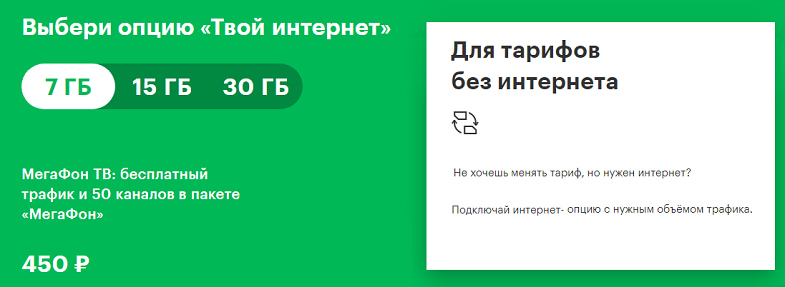 Выбери опцию «Твой интернет»

7 ГБ 15 ГБ 30 ГБ

МегаФон ТВ: бесплатный трафик и 50 каналов в пакете «МегаФон»

450 ₽

Для тарифов без интернета

Не хочешь менять тариф, но нужен интернет?

Подключай интернет- опцию с нужным объёмом трафика.